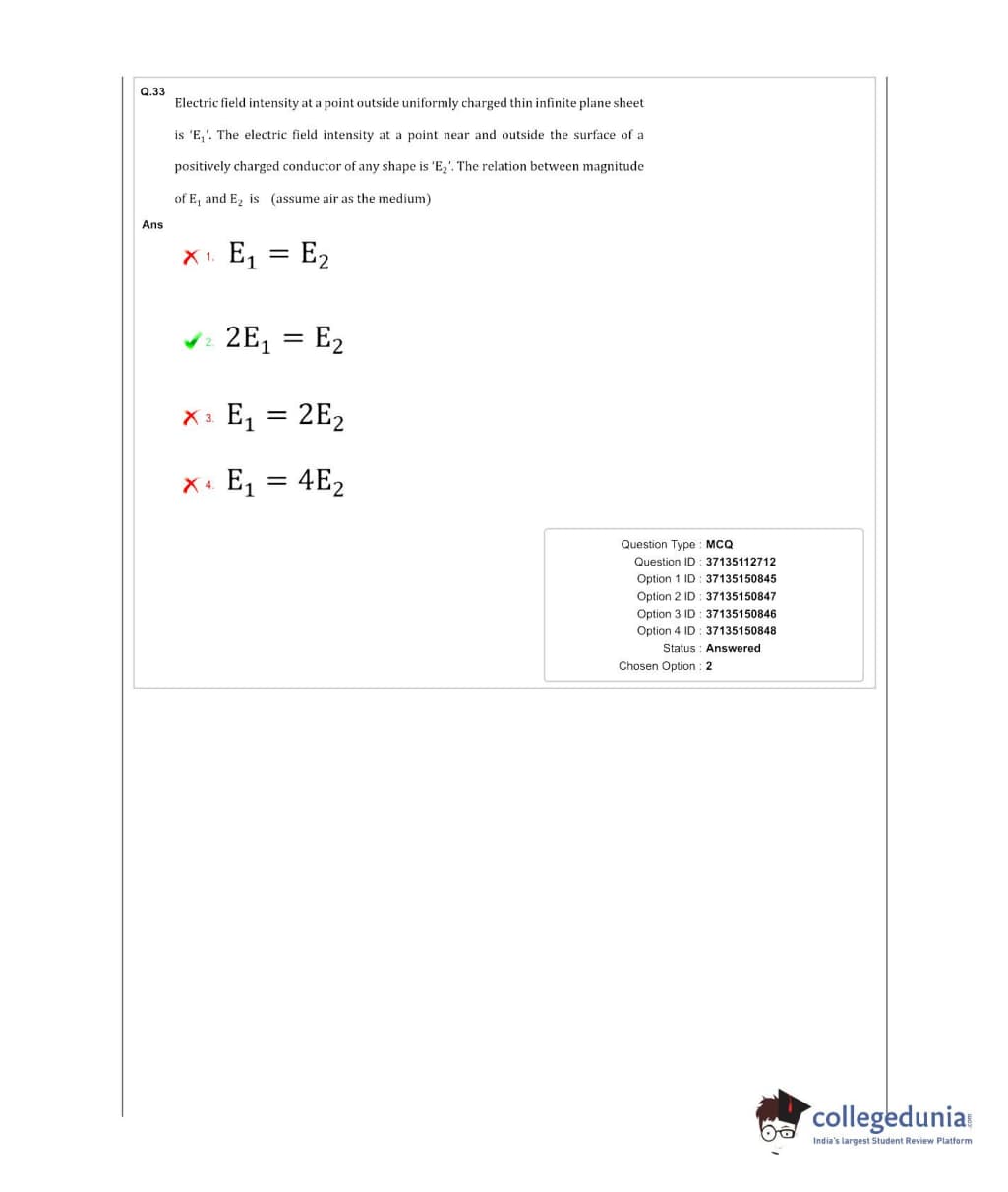 Q.33

Electric field intensity at a point outside uniformly charged thin infinite plane sheet is '$E_1$'. The electric field intensity at a point near and outside the surface of a positively charged conductor of any shape is '$E_2$'. The relation between magnitude of $E_1$ and $E_2$ is (assume air as the medium)

Ans

1. $E_1 = E_2$

2. $2E_1 = E_2$

3. $E_1 = 2E_2$

4. $E_1 = 4E_2$

Question Type : MCQ
Question ID : 37135112712
Option 1 ID : 37135150845
Option 2 ID : 37135150847
Option 3 ID : 37135150846
Option 4 ID : 37135150848
Status : Answered
Chosen Option : 2

collegedunia.com
India's largest Student Review Platform